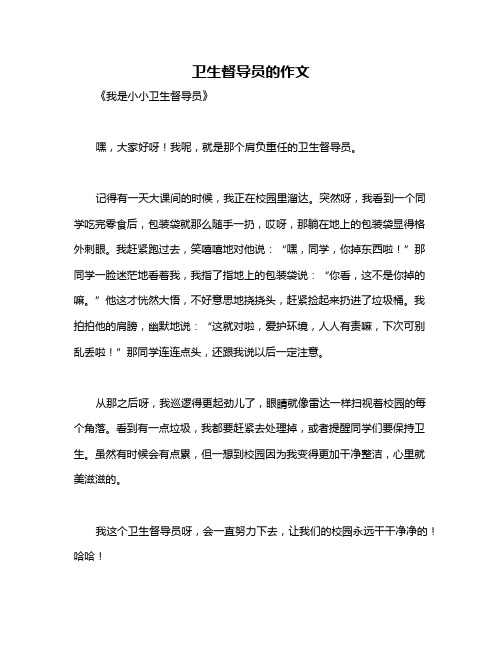 卫生督导员的作文

《我是小小卫生督导员》

嘿，大家好呀！我呢，就是那个肩负重任的卫生督导员。

记得有一天大课间的时候，我正在校园里溜达。突然呀，我看到一个同学吃完零食后，包装袋就那么随手一扔，哎呀，那躺在地上的包装袋显得格外刺眼。我赶紧跑过去，笑嘻嘻地对他说：“嘿，同学，你掉东西啦！”那同学一脸迷茫地看着我，我指了指地上的包装袋说：“你看，这不是你掉的嘛。”他这才恍然大悟，不好意思地挠挠头，赶紧捡起来扔进了垃圾桶。我拍拍他的肩膀，幽默地说：“这就对啦，爱护环境，人人有责嘛，下次可别乱丢啦！”那同学连连点头，还跟我说以后一定注意。

从那之后呀，我巡逻得更起劲儿了，眼睛就像雷达一样扫视着校园的每个角落。看到有一点垃圾，我都要赶紧去处理掉，或者提醒同学们要保持卫生。虽然有时候会有点累，但一想到校园因为我变得更加干净整洁，心里就美滋滋的。

我这个卫生督导员呀，会一直努力下去，让我们的校园永远干干净净的！哈哈！